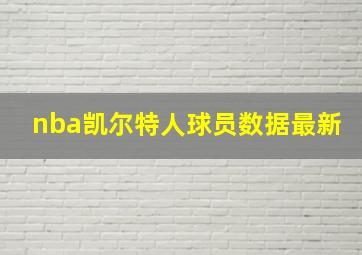 nba凯尔特人球员数据最新